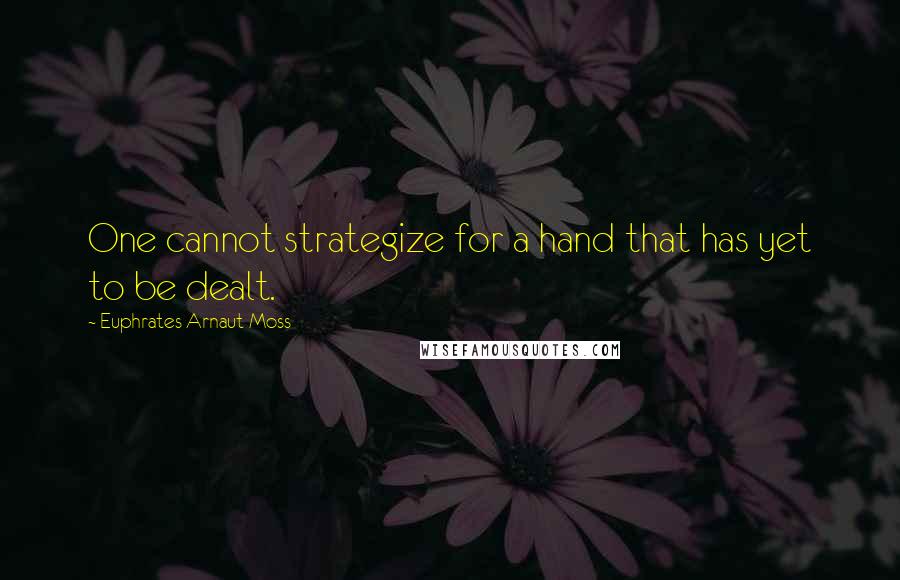 One cannot strategize for a hand that has yet to be dealt.

~ Euphrates Arnaut Moss

WISEFAMOUSQUOTES.COM